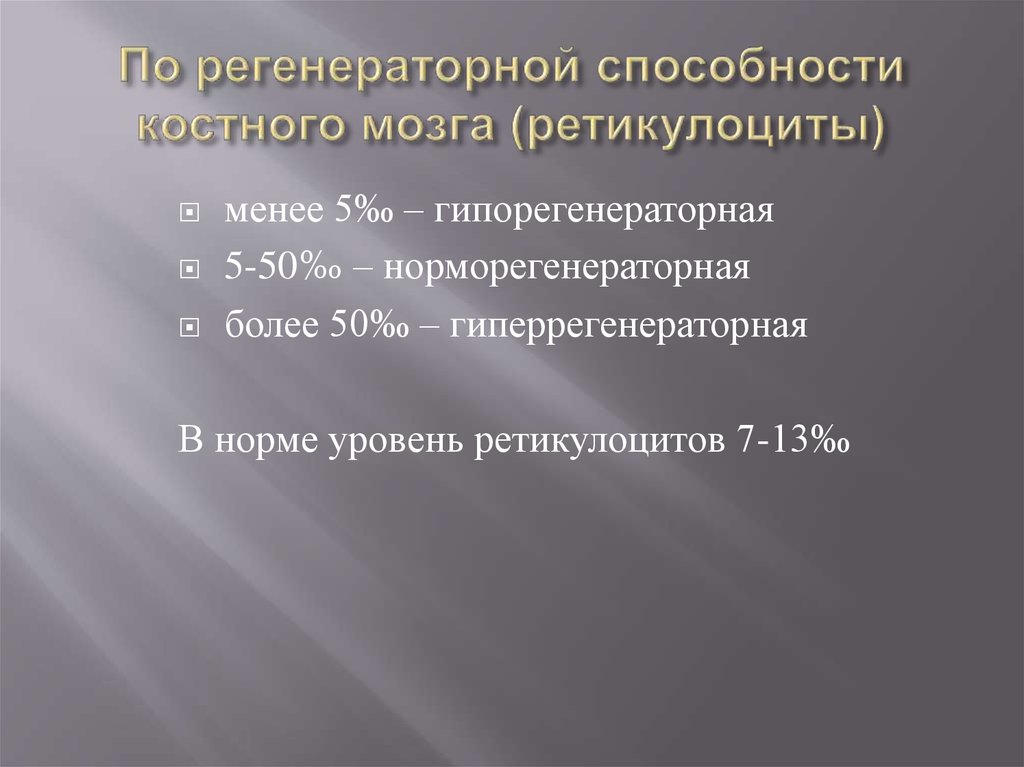 По регенераторной способности костного мозга (ретикулоциты)

менее 5‰ – гипорегенераторная

5-50‰ – норморегенераторная

более 50‰ – гиперрегенераторная

В норме уровень ретикулоцитов 7-13‰